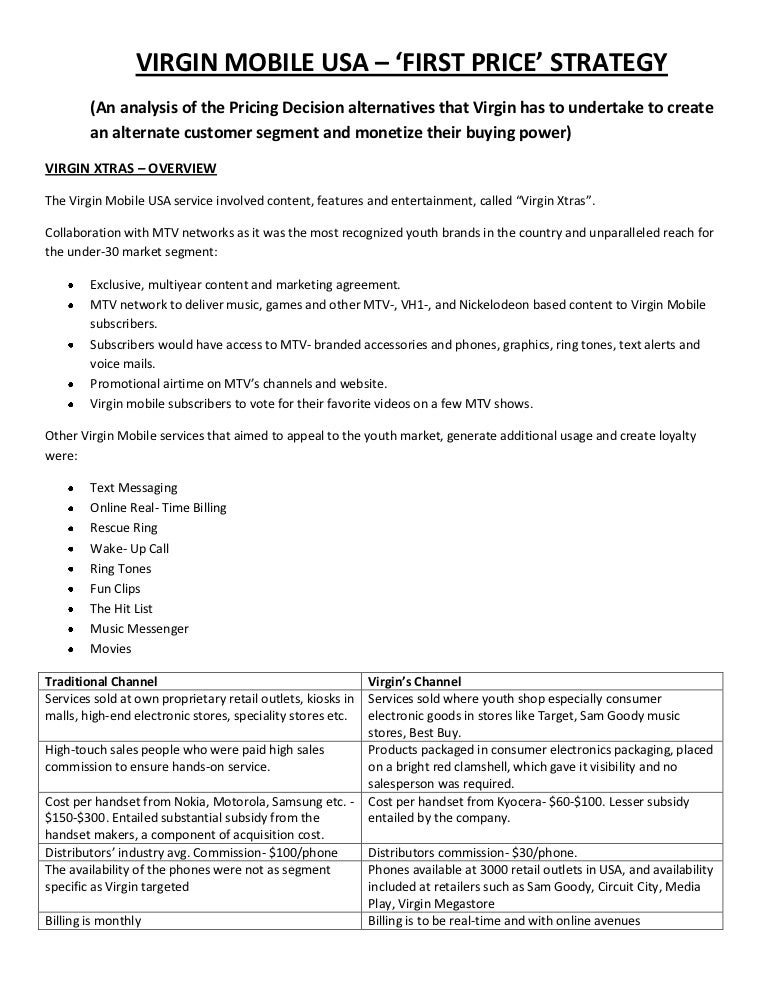 VIRGIN MOBILE USA – 'FIRST PRICE' STRATEGY

(An analysis of the Pricing Decision alternatives that Virgin has to undertake to create an alternate customer segment and monetize their buying power)

VIRGIN XTRAS – OVERVIEW

The Virgin Mobile USA service involved content, features and entertainment, called "Virgin Xtras".

Collaboration with MTV networks as it was the most recognized youth brands in the country and unparalleled reach for the under-30 market segment:

- Exclusive, multiyear content and marketing agreement.
- MTV network to deliver music, games and other MTV-, VH1-, and Nickelodeon based content to Virgin Mobile subscribers.
- Subscribers would have access to MTV- branded accessories and phones, graphics, ring tones, text alerts and voice mails.
- Promotional airtime on MTV's channels and website.
- Virgin mobile subscribers to vote for their favorite videos on a few MTV shows.

Other Virgin Mobile services that aimed to appeal to the youth market, generate additional usage and create loyalty were:

- Text Messaging
- Online Real- Time Billing
- Rescue Ring
- Wake- Up Call
- Ring Tones
- Fun Clips
- The Hit List
- Music Messenger
- Movies

| Traditional Channel | Virgin's Channel |
|---|---|
| Services sold at own proprietary retail outlets, kiosks in malls, high-end electronic stores, speciality stores etc. | Services sold where youth shop especially consumer electronic goods in stores like Target, Sam Goody music stores, Best Buy. |
| High-touch sales people who were paid high sales commission to ensure hands-on service. | Products packaged in consumer electronics packaging, placed on a bright red clamshell, which gave it visibility and no salesperson was required. |
| Cost per handset from Nokia, Motorola, Samsung etc. - \$150-\$300. Entailed substantial subsidy from the handset makers, a component of acquisition cost. | Cost per handset from Kyocera- \$60-\$100. Lesser subsidy entailed by the company. |
| Distributors' industry avg. Commission- \$100/phone | Distributors commission- \$30/phone. |
| The availability of the phones were not as segment specific as Virgin targeted | Phones available at 3000 retail outlets in USA, and availability included at retailers such as Sam Goody, Circuit City, Media Play, Virgin Megastore |
| Billing is monthly | Billing is to be real-time and with online avenues |